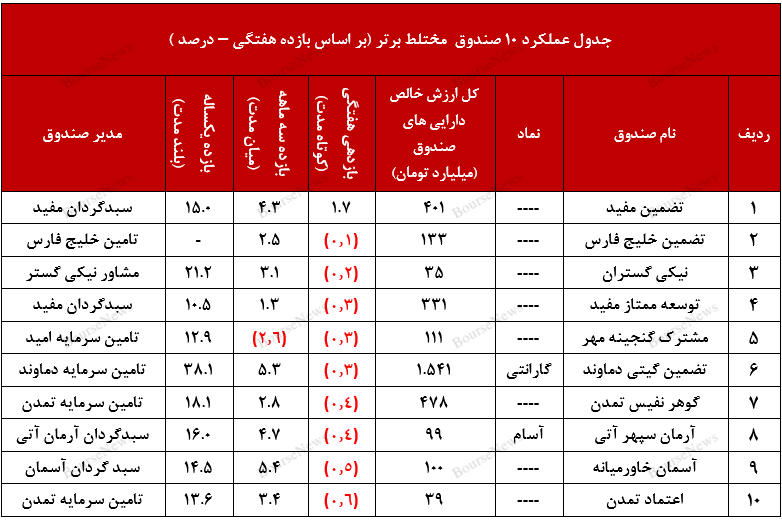 جدول عملکرد ۱۰ صندوق مختلط برتر (بر اساس بازده هفتگی – درصد )

| ردیف | نام صندوق | نماد | کل ارزش خالص دارایی های صندوق (میلیارد تومان) | بازدهی هفتگی (کوتاه مدت) | بازده سه ماهه (میان مدت) | بازده یکساله (بلند مدت) | مدیر صندوق |
|---|---|---|---|---|---|---|---|
| ۱ | تضمین مفید | ---- | ۴۰۱ | ۱.۷ | ۴.۳ | ۱۵.۰ | سبدگردان مفید |
| ۲ | تضمین خلیج فارس | ---- | ۱۳۳ | (۰,۱) | ۲.۵ | - | تامین خلیج فارس |
| ۳ | نیکی گستران | ---- | ۳۵ | (۰,۲) | ۳.۱ | ۲۱.۲ | مشاور نیکی گستر |
| ۴ | توسعه ممتاز مفید | ---- | ۳۳۱ | (۰,۳) | ۱.۳ | ۱۰.۵ | سبدگردان مفید |
| ۵ | مشترک گنجینه مهر | ---- | ۱۱۱ | (۰,۳) | (۲,۶) | ۱۲.۹ | تامین سرمایه امید |
| ۶ | تضمین گیتی دماوند | گارانتی | ۱.۵۴۱ | (۰,۳) | ۵.۳ | ۳۸.۱ | تامین سرمایه دماوند |
| ۷ | گوهر نفیس تمدن | ---- | ۴۷۸ | (۰,۴) | ۲.۸ | ۱۸.۱ | تامین سرمایه تمدن |
| ۸ | آرمان سپهر آتی | آسام | ۹۹ | (۰,۴) | ۴.۷ | ۱۶.۰ | سبدگردان آرمان آتی |
| ۹ | آسمان خاورمیانه | ---- | ۱۰۰ | (۰,۵) | ۵.۴ | ۱۴.۵ | سبد گردان آسمان |
| ۱۰ | اعتماد تمدن | ---- | ۳۹ | (۰,۶) | ۳.۴ | ۱۳.۶ | تامین سرمایه تمدن |

BourseNews